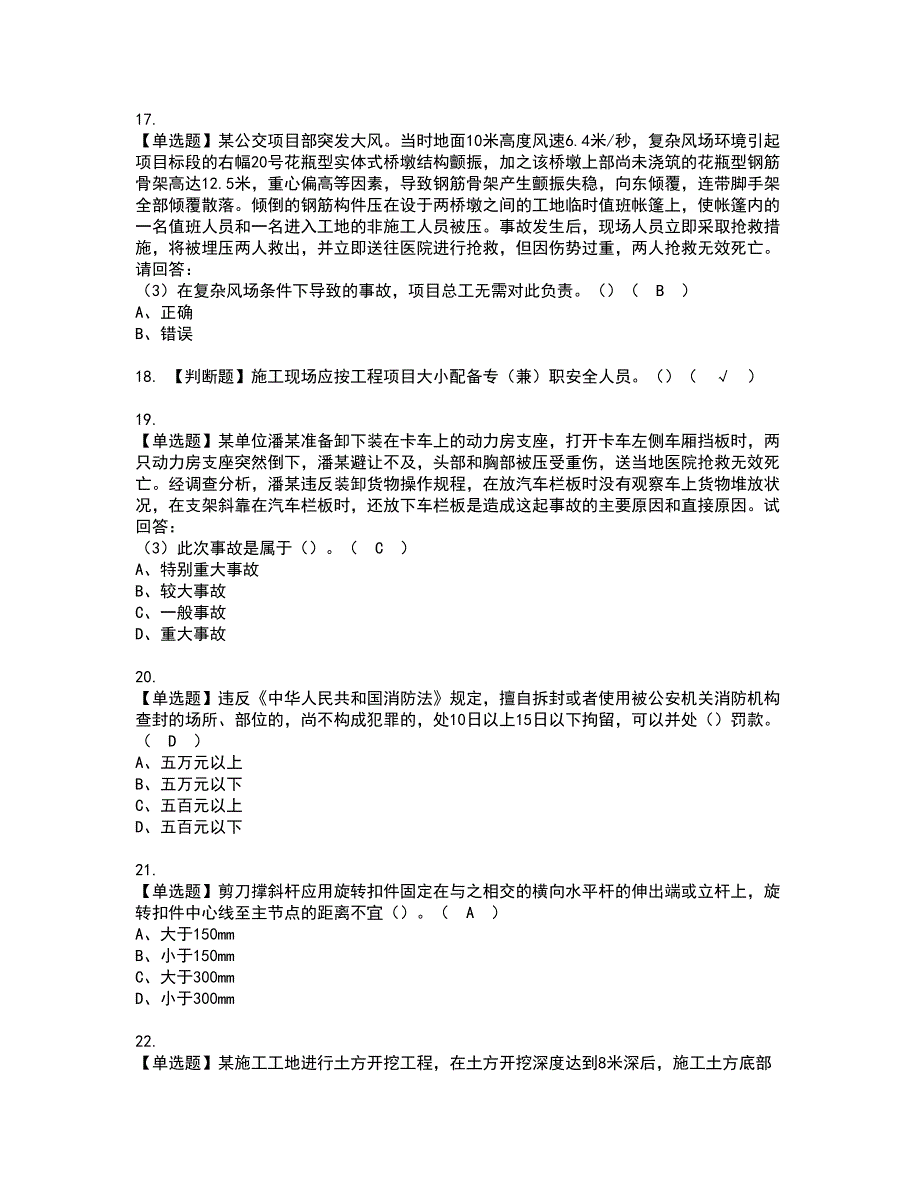 17.
【单选题】某公交项目部突发大风。当时地面10米高度风速6.4米/秒，复杂风场环境引起项目标段的右幅20号花瓶型实体式桥墩结构颤振，加之该桥墩上部尚未浇筑的花瓶型钢筋骨架高达12.5米，重心偏高等因素，导致钢筋骨架产生颤振失稳，向东倾覆，连带脚手架全部倾覆散落。倾倒的钢筋构件压在设于两桥墩之间的工地临时值班帐篷上，使帐篷内的一名值班人员和一名进入工地的非施工人员被压。事故发生后，现场人员立即采取抢救措施，将被埋压两人救出，并立即送往医院进行抢救，但因伤势过重，两人抢救无效死亡。请回答：
（3）在复杂风场条件下导致的事故，项目总工无需对此负责。（）（ B ）
A、正确
B、错误

18. 【判断题】施工现场应按工程项目大小配备专（兼）职安全人员。（）（ √ ）

19.
【单选题】某单位潘某准备卸下装在卡车上的动力房支座，打开卡车左侧车厢挡板时，两只动力房支座突然倒下，潘某避让不及，头部和胸部被压受重伤，送当地医院抢救无效死亡。经调查分析，潘某违反装卸货物操作规程，在放汽车栏板时没有观察车上货物堆放状况，在支架斜靠在汽车栏板时，还放下车栏板是造成这起事故的主要原因和直接原因。试回答：
（3）此次事故是属于（）。（ C ）
A、特别重大事故
B、较大事故
C、一般事故
D、重大事故

20.
【单选题】违反《中华人民共和国消防法》规定，擅自拆封或者使用被公安机关消防机构查封的场所、部位的，尚不构成犯罪的，处10日以上15日以下拘留，可以并处（）罚款。（ D ）
A、五万元以上
B、五万元以下
C、五百元以上
D、五百元以下

21.
【单选题】剪刀撑斜杆应用旋转扣件固定在与之相交的横向水平杆的伸出端或立杆上，旋转扣件中心线至主节点的距离不宜（）。（ A ）
A、大于150mm
B、小于150mm
C、大于300mm
D、小于300mm

22.
【单选题】某施工工地进行土方开挖工程，在土方开挖深度达到8米深后，施工土方底部